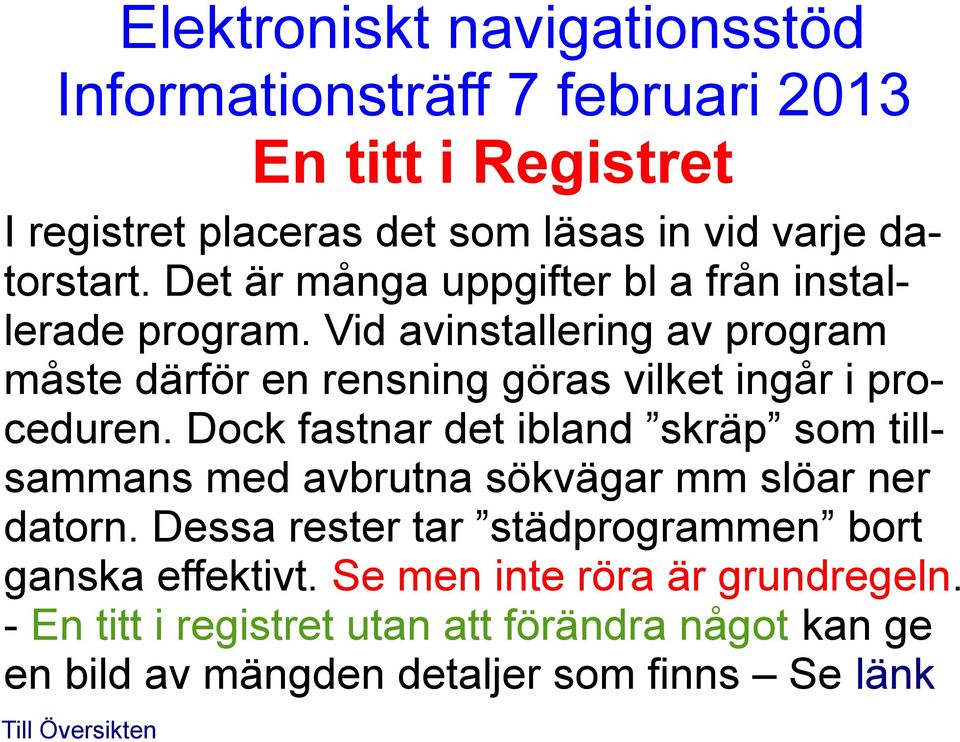 Elektroniskt navigationsstöd
Informationsträff 7 februari 2013
En titt i Registret

I registret placeras det som läsas in vid varje datorstart. Det är många uppgifter bl a från installerade program. Vid avinstallering av program måste därför en rensning göras vilket ingår i proceduren. Dock fastnar det ibland ”skräp” som tillsammans med avbrutna sökvägar mm slöar ner datorn. Dessa rester tar ”städprogrammen” bort ganska effektivt. Se men inte röra är grundregeln.
- En titt i registret utan att förändra något kan ge en bild av mängden detaljer som finns – Se länk

Till Översikten